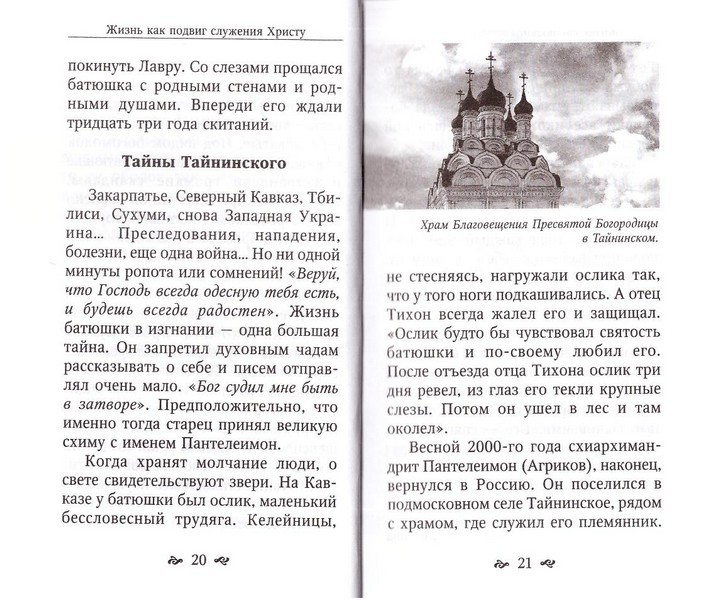 Жизнь как подвиг служения Христу

покинуть Лавру. Со слезами прощался батюшка с родными стенами и родными душами. Впереди его ждали тридцать три года скитаний.

Тайны Тайнинского

Закарпатье, Северный Кавказ, Тбилиси, Сухуми, снова Западная Украина... Преследования, нападения, болезни, еще одна война... Но ни одной минуты ропота или сомнений! «Веруй, что Господь всегда одесную тебя есть, и будешь всегда радостен». Жизнь батюшки в изгнании — одна большая тайна. Он запретил духовным чадам рассказывать о себе и писем отправлял очень мало. «Бог судил мне быть в затворе». Предположительно, что именно тогда старец принял великую схиму с именем Пантелеимон.

Когда хранят молчание люди, о свете свидетельствуют звери. На Кавказе у батюшки был ослик, маленький бессловесный трудяга. Келейницы,

20

Храм Благовещения Пресвятой Богородицы в Тайнинском.

не стесняясь, нагружали ослика так, что у того ноги подкашивались. А отец Тихон всегда жалел его и защищал. «Ослик будто бы чувствовал святость батюшки и по-своему любил его. После отъезда отца Тихона ослик три дня ревел, из глаз его текли крупные слезы. Потом он ушел в лес и там околел».

Весной 2000-го года схиархимандрит Пантелеимон (Агриков), наконец, вернулся в Россию. Он поселился в подмосковном селе Тайнинское, рядом с храмом, где служил его племянник.

21